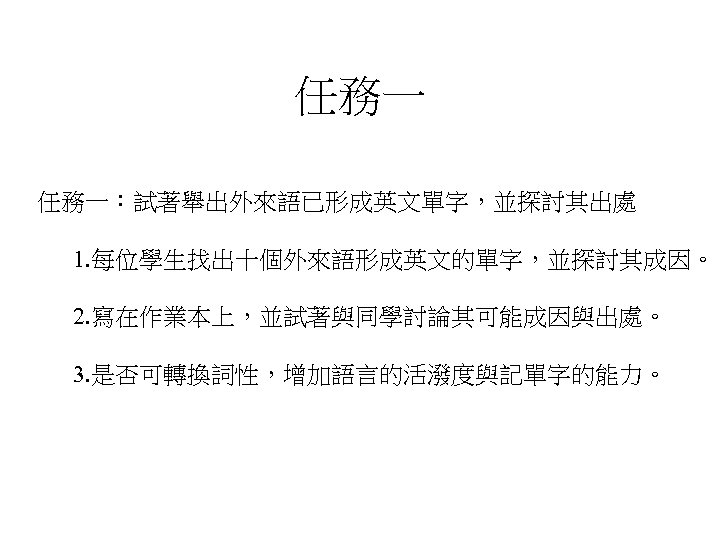 任務一

任務一：試著舉出外來語已形成英文單字，並探討其出處

1.每位學生找出十個外來語形成英文的單字，並探討其成因。

2.寫在作業本上，並試著與同學討論其可能成因與出處。

3.是否可轉換詞性，增加語言的活潑度與記單字的能力。